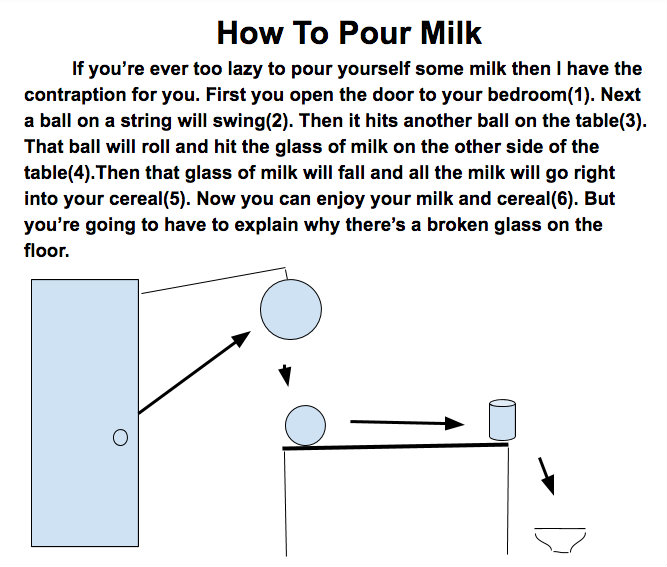 How To Pour Milk

If you’re ever too lazy to pour yourself some milk then I have the contraption for you. First you open the door to your bedroom(1). Next a ball on a string will swing(2). Then it hits another ball on the table(3). That ball will roll and hit the glass of milk on the other side of the table(4).Then that glass of milk will fall and all the milk will go right into your cereal(5). Now you can enjoy your milk and cereal(6). But you’re going to have to explain why there’s a broken glass on the floor.